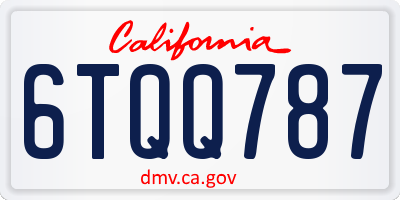 California

6TQQ787

dmv.ca.gov